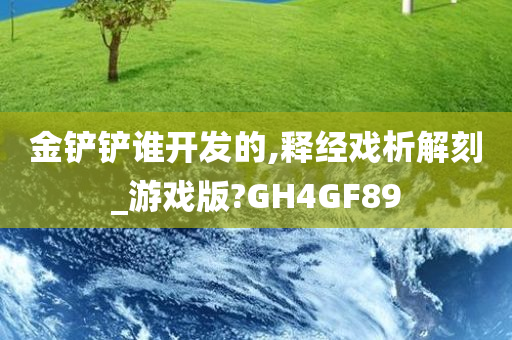 金铲铲谁开发的,释经戏析解刻_游戏版?GH4GF89